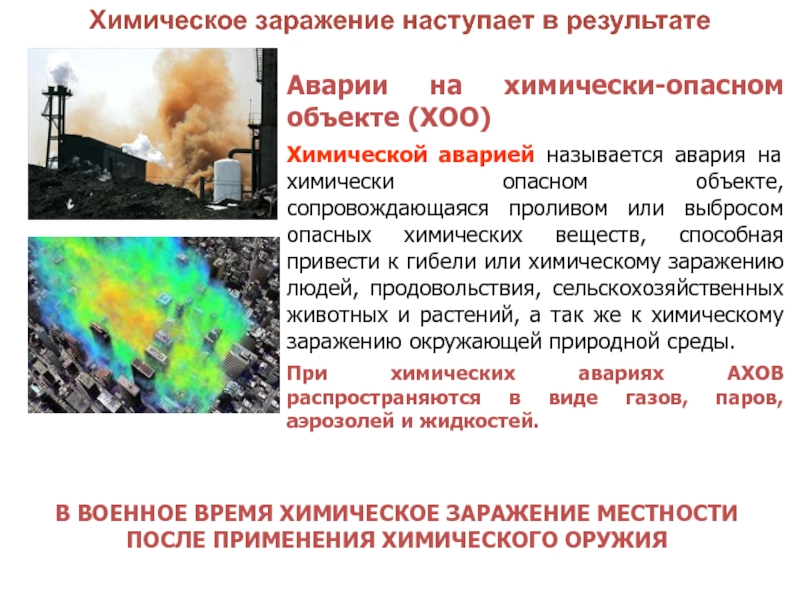 Химическое заражение наступает в результате

Аварии на химически-опасном объекте (ХОО)

Химической аварией называется авария на химически опасном объекте, сопровождающаяся проливом или выбросом опасных химических веществ, способная привести к гибели или химическому заражению людей, продовольствия, сельскохозяйственных животных и растений, а так же к химическому заражению окружающей природной среды.

При химических авариях АХОВ распространяются в виде газов, паров, аэрозолей и жидкостей.

В ВОЕННОЕ ВРЕМЯ ХИМИЧЕСКОЕ ЗАРАЖЕНИЕ МЕСТНОСТИ ПОСЛЕ ПРИМЕНЕНИЯ ХИМИЧЕСКОГО ОРУЖИЯ